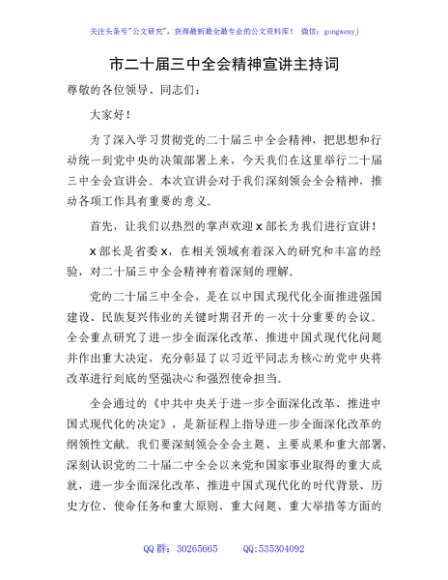 关注头条号"公文研究"，获得最新最全最专业的公文资料库！ 微信：gongwenyj

市二十届三中全会精神宣讲主持词

尊敬的各位领导、同志们：

大家好！

为了深入学习贯彻党的二十届三中全会精神，把思想和行动统一到党中央的决策部署上来，今天我们在这里举行二十届三中全会宣讲会。本次宣讲会对于我们深刻领会全会精神，推动各项工作具有重要的意义。

首先，让我们以热烈的掌声欢迎 x 部长为我们进行宣讲！

x 部长是省委 x，在相关领域有着深入的研究和丰富的经验，对二十届三中全会精神有着深刻的理解。

党的二十届三中全会，是在以中国式现代化全面推进强国建设、民族复兴伟业的关键时期召开的一次十分重要的会议。全会重点研究了进一步全面深化改革、推进中国式现代化问题并作出重大决定，充分彰显了以习近平同志为核心的党中央将改革进行到底的坚强决心和强烈使命担当。

全会通过的《中共中央关于进一步全面深化改革、推进中国式现代化的决定》，是新征程上指导进一步全面深化改革的纲领性文献。我们要深刻领会全会主题、主要成果和重大部署，深刻认识党的二十届二中全会以来党和国家事业取得的重大成就，进一步全面深化改革、推进中国式现代化的时代背景、历史方位、使命任务和重大原则、重大问题、重大举措等方面的

QQ 群：30265665 QQ:535304092